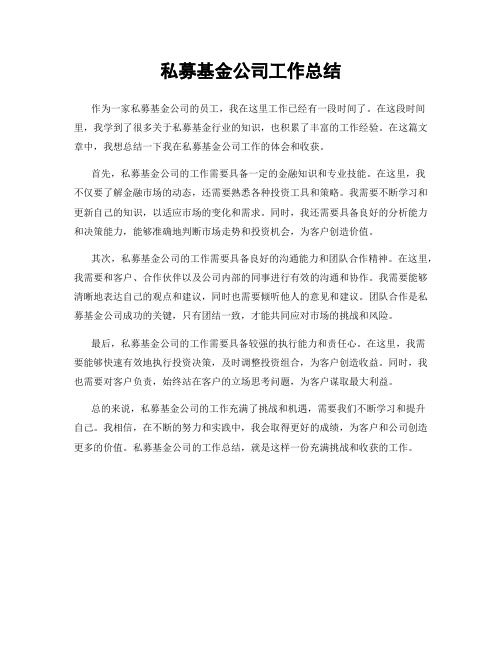 私募基金公司工作总结

作为一家私募基金公司的员工，我在这里工作已经有一段时间了。在这段时间里，我学到了很多关于私募基金行业的知识，也积累了丰富的工作经验。在这篇文章中，我想总结一下我在私募基金公司工作的体会和收获。

首先，私募基金公司的工作需要具备一定的金融知识和专业技能。在这里，我不仅要了解金融市场的动态，还需要熟悉各种投资工具和策略。我需要不断学习和更新自己的知识，以适应市场的变化和需求。同时，我还需要具备良好的分析能力和决策能力，能够准确地判断市场走势和投资机会，为客户创造价值。

其次，私募基金公司的工作需要具备良好的沟通能力和团队合作精神。在这里，我需要和客户、合作伙伴以及公司内部的同事进行有效的沟通和协作。我需要能够清晰地表达自己的观点和建议，同时也需要倾听他人的意见和建议。团队合作是私募基金公司成功的关键，只有团结一致，才能共同应对市场的挑战和风险。

最后，私募基金公司的工作需要具备较强的执行能力和责任心。在这里，我需要能够快速有效地执行投资决策，及时调整投资组合，为客户创造收益。同时，我也需要对客户负责，始终站在客户的立场思考问题，为客户谋取最大利益。

总的来说，私募基金公司的工作充满了挑战和机遇，需要我们不断学习和提升自己。我相信，在不断的努力和实践中，我会取得更好的成绩，为客户和公司创造更多的价值。私募基金公司的工作总结，就是这样一份充满挑战和收获的工作。